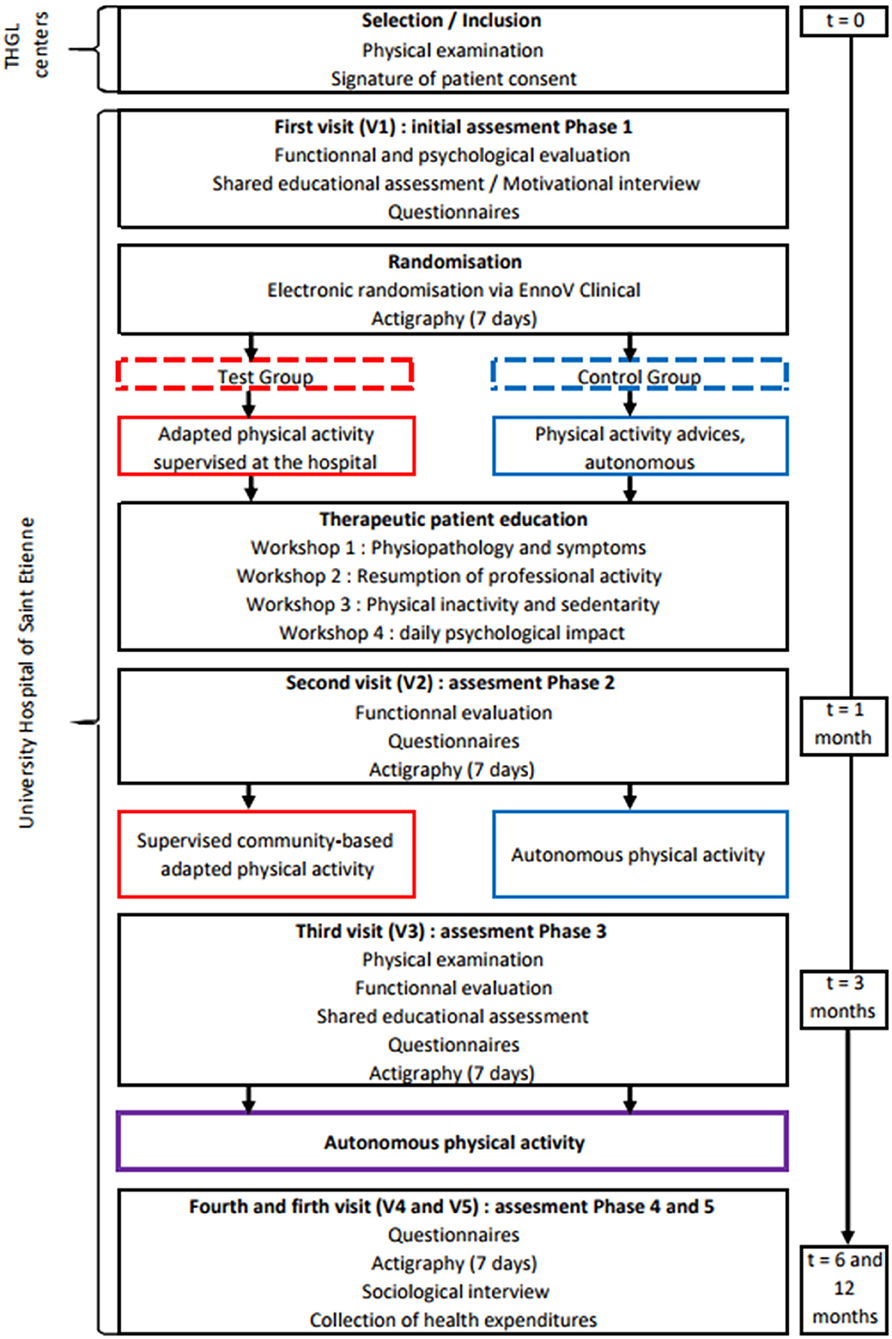 THGL centers

Selection / Inclusion
Physical examination
Signature of patient consent

t = 0

University Hospital of Saint Etienne

First visit (V1) : initial assesment Phase 1
Functionnal and psychological evaluation
Shared educational assessment / Motivational interview
Questionnaires

Randomisation
Electronic randomisation via EnnoV Clinical
Actigraphy (7 days)

Test Group

Control Group

Adapted physical activity supervised at the hospital

Physical activity advices, autonomous

Therapeutic patient education
Workshop 1 : Physiopathology and symptoms
Workshop 2 : Resumption of professional activity
Workshop 3 : Physical inactivity and sedentarity
Workshop 4 : daily psychological impact

Second visit (V2) : assesment Phase 2
Functionnal evaluation
Questionnaires
Actigraphy (7 days)

t = 1 month

Supervised community-based adapted physical activity

Autonomous physical activity

Third visit (V3) : assesment Phase 3
Physical examination
Functionnal evaluation
Shared educational assessment
Questionnaires
Actigraphy (7 days)

t = 3 months

Autonomous physical activity

Fourth and firth visit (V4 and V5) : assesment Phase 4 and 5
Questionnaires
Actigraphy (7 days)
Sociological interview
Collection of health expenditures

t = 6 and 12 months